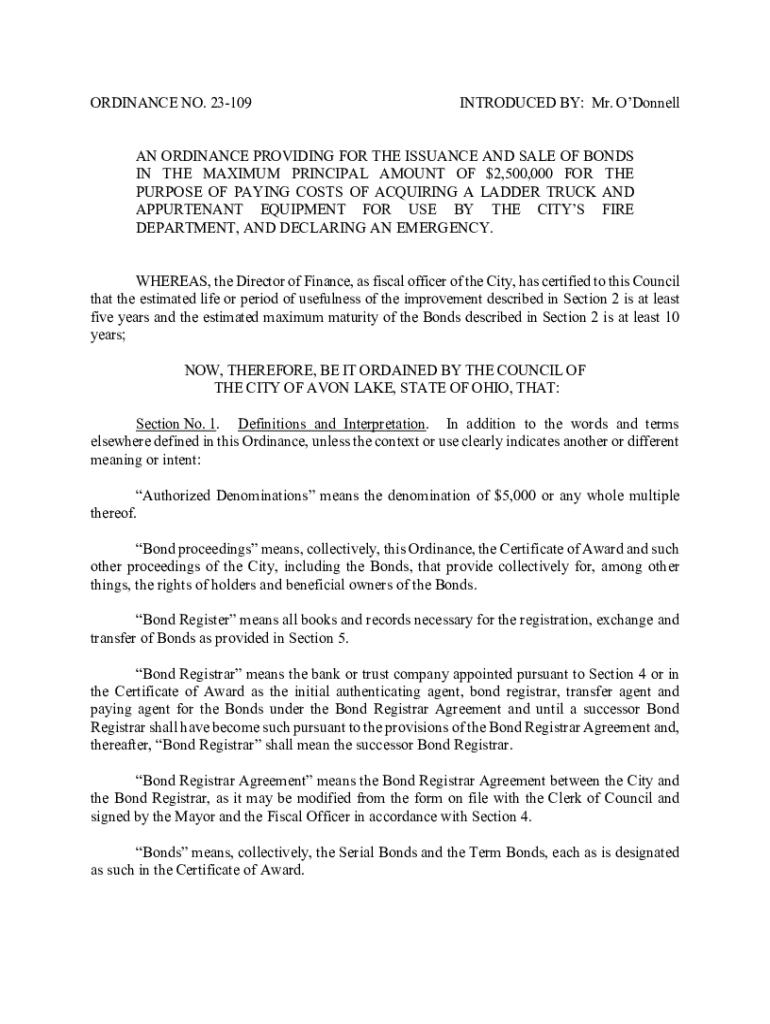 ORDINANCE NO. 23-109

INTRODUCED BY: Mr. O'Donnell

AN ORDINANCE PROVIDING FOR THE ISSUANCE AND SALE OF BONDS IN THE MAXIMUM PRINCIPAL AMOUNT OF $2,500,000 FOR THE PURPOSE OF PAYING COSTS OF ACQUIRING A LADDER TRUCK AND APPURTENANT EQUIPMENT FOR USE BY THE CITY'S FIRE DEPARTMENT, AND DECLARING AN EMERGENCY.

WHEREAS, the Director of Finance, as fiscal officer of the City, has certified to this Council that the estimated life or period of usefulness of the improvement described in Section 2 is at least five years and the estimated maximum maturity of the Bonds described in Section 2 is at least 10 years;

NOW, THEREFORE, BE IT ORDAINED BY THE COUNCIL OF THE CITY OF AVON LAKE, STATE OF OHIO, THAT:

Section No. 1. Definitions and Interpretation. In addition to the words and terms elsewhere defined in this Ordinance, unless the context or use clearly indicates another or different meaning or intent:

"Authorized Denominations" means the denomination of $5,000 or any whole multiple thereof.

"Bond proceedings" means, collectively, this Ordinance, the Certificate of Award and such other proceedings of the City, including the Bonds, that provide collectively for, among other things, the rights of holders and beneficial owners of the Bonds.

"Bond Register" means all books and records necessary for the registration, exchange and transfer of Bonds as provided in Section 5.

"Bond Registrar" means the bank or trust company appointed pursuant to Section 4 or in the Certificate of Award as the initial authenticating agent, bond registrar, transfer agent and paying agent for the Bonds under the Bond Registrar Agreement and until a successor Bond Registrar shall have become such pursuant to the provisions of the Bond Registrar Agreement and, thereafter, "Bond Registrar" shall mean the successor Bond Registrar.

"Bond Registrar Agreement" means the Bond Registrar Agreement between the City and the Bond Registrar, as it may be modified from the form on file with the Clerk of Council and signed by the Mayor and the Fiscal Officer in accordance with Section 4.

"Bonds" means, collectively, the Serial Bonds and the Term Bonds, each as is designated as such in the Certificate of Award.